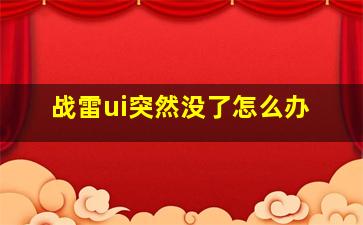 战雷ui突然没了怎么办